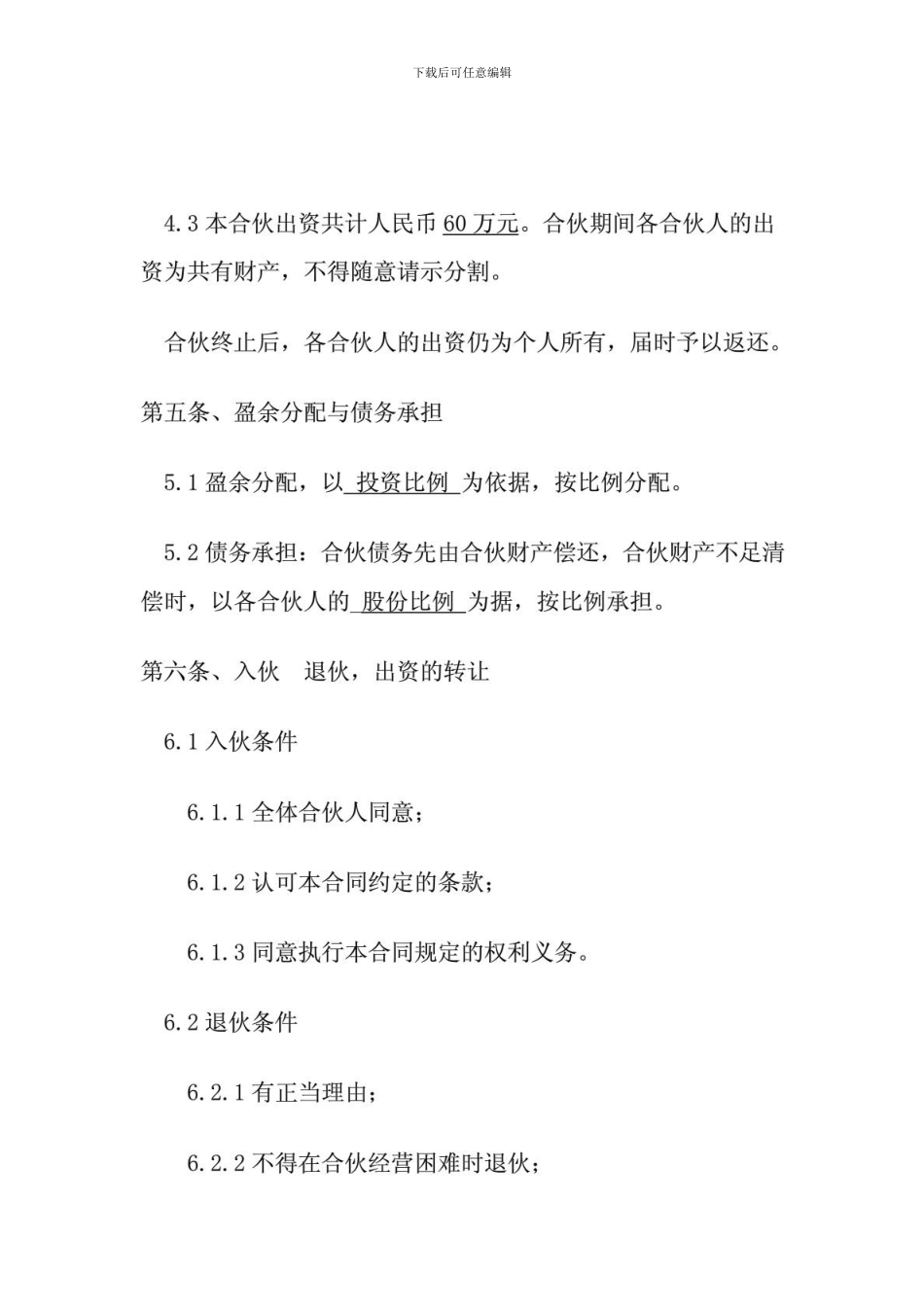 下载后可任意编辑

4.3 本合伙出资共计人民币 60 万元。合伙期间各合伙人的出资为共有财产，不得随意请示分割。

合伙终止后，各合伙人的出资仍为个人所有，届时予以返还。

第五条、盈余分配与债务承担

5.1 盈余分配，以 投资比例 为依据，按比例分配。

5.2 债务承担：合伙债务先由合伙财产偿还，合伙财产不足清偿时，以各合伙人的 股份比例 为据，按比例承担。

第六条、入伙 退伙，出资的转让

6.1 入伙条件

6.1.1 全体合伙人同意；

6.1.2 认可本合同约定的条款；

6.1.3 同意执行本合同规定的权利义务。

6.2 退伙条件

6.2.1 有正当理由；

6.2.2 不得在合伙经营困难时退伙；